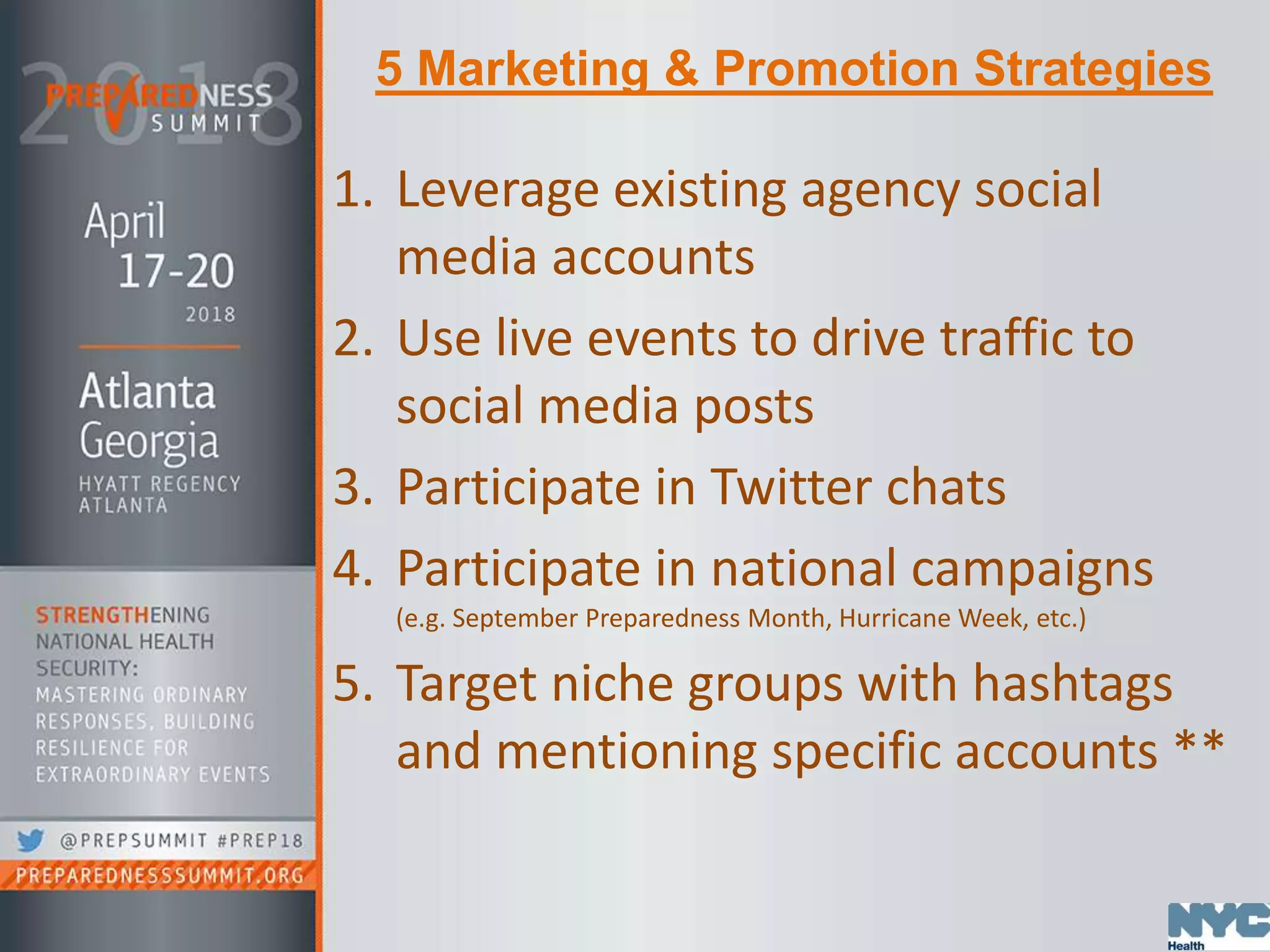 2018 PREPAREDNESS SUMMIT

April 17-20 2018

Atlanta Georgia

HYATT REGENCY ATLANTA

STRENGTHENING NATIONAL HEALTH SECURITY: MASTERING ORDINARY RESPONSES, BUILDING RESILIENCE FOR EXTRAORDINARY EVENTS

@PREPSUMMIT #PREP18

PREPAREDNESSSUMMIT.ORG

5 Marketing & Promotion Strategies

1. Leverage existing agency social media accounts
2. Use live events to drive traffic to social media posts
3. Participate in Twitter chats
4. Participate in national campaigns (e.g. September Preparedness Month, Hurricane Week, etc.)
5. Target niche groups with hashtags and mentioning specific accounts **

NYC Health